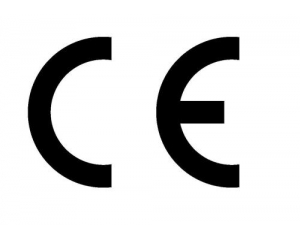 CE